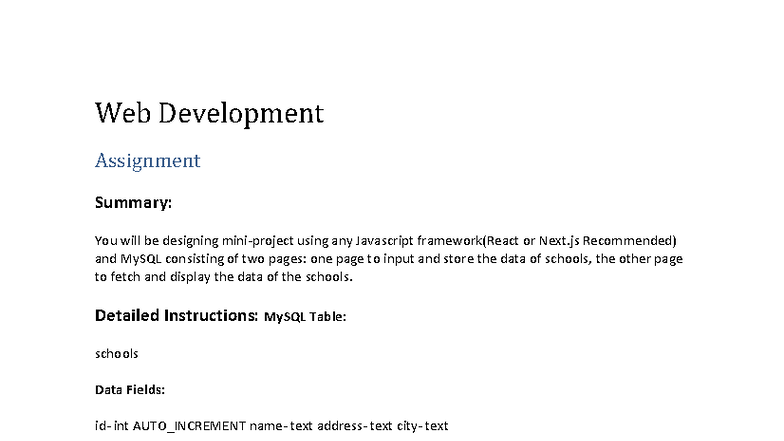 Web Development

Assignment

Summary:

You will be designing mini-project using any Javascript framework(React or Next.js Recommended) and MySQL consisting of two pages: one page to input and store the data of schools, the other page to fetch and display the data of the schools.

Detailed Instructions: MySQL Table:

schools

Data Fields:

id- int AUTO_INCREMENT name- text address- text city- text